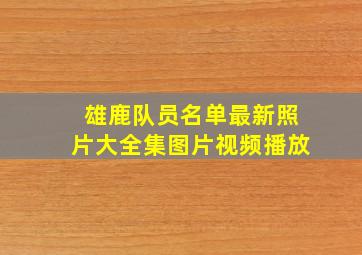 雄鹿队员名单最新照片大全集图片视频播放